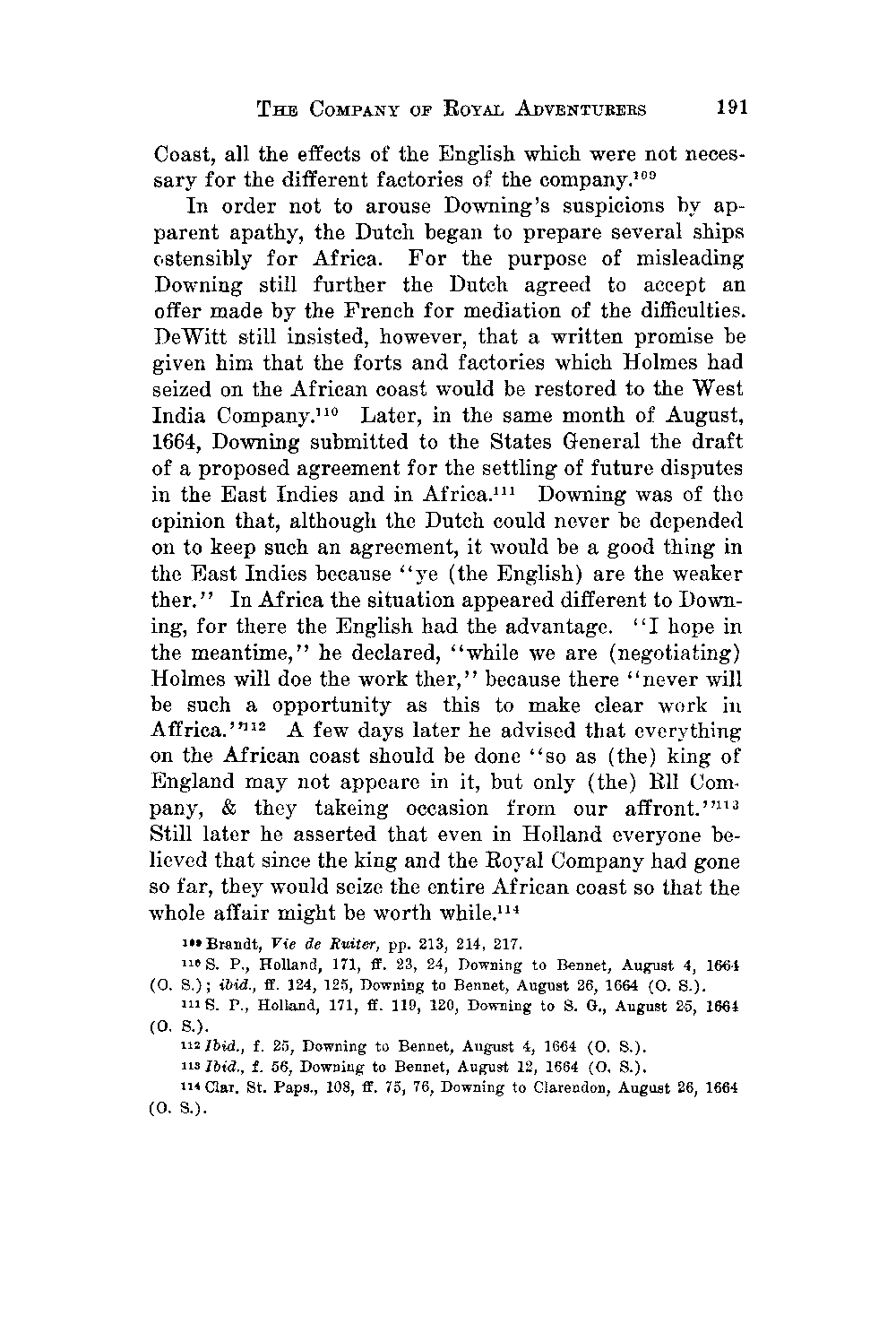 THE COMPANY OF ROYAL ADVENTURERS 191

Coast, all the effects of the English which were not necessary for the different factories of the company.$^{109}$

In order not to arouse Downing's suspicions by apparent apathy, the Dutch began to prepare several ships ostensibly for Africa. For the purpose of misleading Downing still further the Dutch agreed to accept an offer made by the French for mediation of the difficulties. DeWitt still insisted, however, that a written promise be given him that the forts and factories which Holmes had seized on the African coast would be restored to the West India Company.$^{110}$ Later, in the same month of August, 1664, Downing submitted to the States General the draft of a proposed agreement for the settling of future disputes in the East Indies and in Africa.$^{111}$ Downing was of the opinion that, although the Dutch could never be depended on to keep such an agreement, it would be a good thing in the East Indies because "ye (the English) are the weaker ther." In Africa the situation appeared different to Downing, for there the English had the advantage. "I hope in the meantime," he declared, "while we are (negotiating) Holmes will doe the work ther," because there "never will be such a opportunity as this to make clear work in Affrica."$^{112}$ A few days later he advised that everything on the African coast should be done "so as (the) king of England may not appeare in it, but only (the) Rll Company, & they takeing occasion from our affront."$^{113}$ Still later he asserted that even in Holland everyone believed that since the king and the Royal Company had gone so far, they would seize the entire African coast so that the whole affair might be worth while.$^{114}$

$^{109}$ Brandt, Vie de Ruiter, pp. 213, 214, 217.

$^{110}$ S. P., Holland, 171, ff. 23, 24, Downing to Bennet, August 4, 1664 (O. S.); ibid., ff. 124, 125, Downing to Bennet, August 26, 1664 (O. S.).

$^{111}$ S. P., Holland, 171, ff. 119, 120, Downing to S. G., August 25, 1664 (O. S.).

$^{112}$ Ibid., f. 25, Downing to Bennet, August 4, 1664 (O. S.).

$^{113}$ Ibid., f. 56, Downing to Bennet, August 12, 1664 (O. S.).

$^{114}$ Clar. St. Paps., 108, ff. 75, 76, Downing to Clarendon, August 26, 1664 (O. S.).